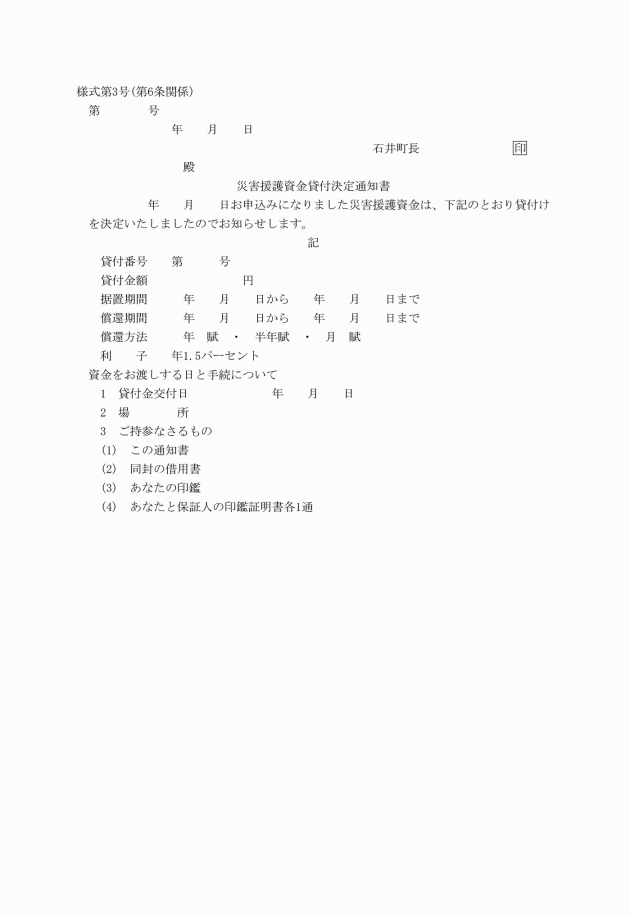 様式第3号(第6条関係)

第　　　号

年　　月　　日

石井町長　　　　　　印

殿

災害援護資金貸付決定通知書

年　　月　　日お申込みになりました災害援護資金は、下記のとおり貸付けを決定いたしましたのでお知らせします。

記

貸付番号　　第　　　号

貸付金額　　　　　　　円

据置期間　　　年　　月　　日から　　年　　月　　日まで

償還期間　　　年　　月　　日から　　年　　月　　日まで

償還方法　　　年　賦　・　半年賦　・　月　賦

利　　子　　年1.5パーセント

資金をお渡しする日と手続について

1　貸付金交付日　　　　　年　　月　　日

2　場　　　所

3　ご持参なさるもの

(1)　この通知書

(2)　同封の借用書

(3)　あなたの印鑑

(4)　あなたと保証人の印鑑証明書各1通